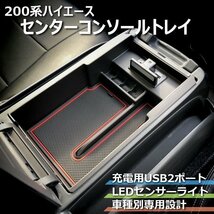 200系ハイエース
センターコンソールトレイ

充電用USB2ポート
LEDセンサーライト
車種別専用設計